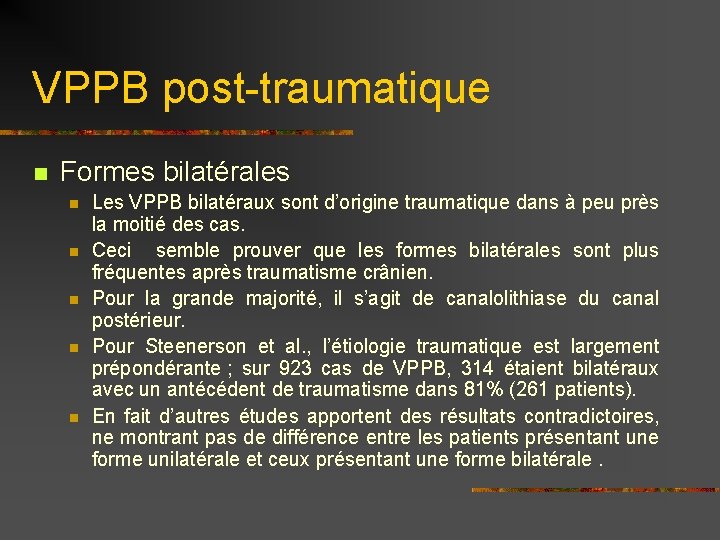 VPPB post-traumatique

Formes bilatérales

Les VPPB bilatéraux sont d'origine traumatique dans à peu près la moitié des cas.

Ceci semble prouver que les formes bilatérales sont plus fréquentes après traumatisme crânien.

Pour la grande majorité, il s'agit de canalolithiase du canal postérieur.

Pour Steenerson et al., l'étiologie traumatique est largement prépondérante ; sur 923 cas de VPPB, 314 étaient bilatéraux avec un antécédent de traumatisme dans 81% (261 patients).

En fait d'autres études apportent des résultats contradictoires, ne montrant pas de différence entre les patients présentant une forme unilatérale et ceux présentant une forme bilatérale .